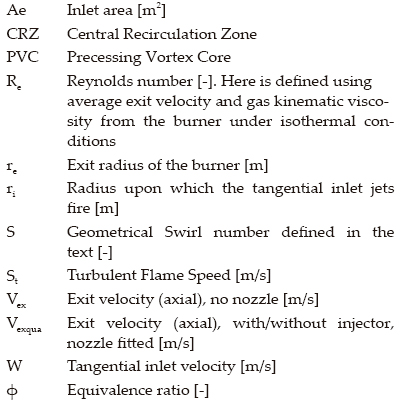 Ae Inlet area [$m^2$]

CRZ Central Recirculation Zone

PVC Precessing Vortex Core

$R_e$ Reynolds number [-]. Here is defined using average exit velocity and gas kinematic viscosity from the burner under isothermal conditions

$r_e$ Exit radius of the burner [m]

$r_i$ Radius upon which the tangential inlet jets fire [m]

S Geometrical Swirl number defined in the text [-]

$S_t$ Turbulent Flame Speed [m/s]

$V_{ex}$ Exit velocity (axial), no nozzle [m/s]

$V_{exqua}$ Exit velocity (axial), with/without injector, nozzle fitted [m/s]

W Tangential inlet velocity [m/s]

$\phi$ Equivalence ratio [-]